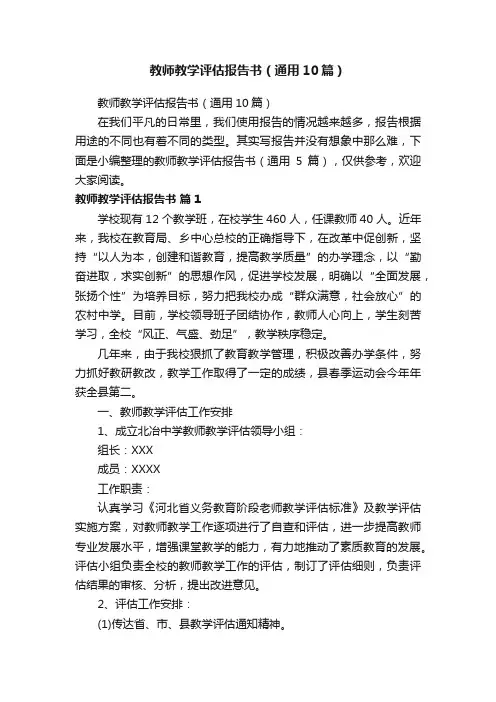 教师教学评估报告书（通用10篇）

教师教学评估报告书（通用10篇）

在我们平凡的日常里，我们使用报告的情况越来越多，报告根据用途的不同也有着不同的类型。其实写报告并没有想象中那么难，下面是小编整理的教师教学评估报告书（通用 5 篇），仅供参考，欢迎大家阅读。

教师教学评估报告书 篇1

学校现有12个教学班，在校学生460人，任课教师40人。近年来，我校在教育局、乡中心总校的正确指导下，在改革中促创新，坚持“以人为本，创建和谐教育，提高教学质量”的办学理念，以“勤奋进取，求实创新”的思想作风，促进学校发展，明确以“全面发展，张扬个性”为培养目标，努力把我校办成“群众满意，社会放心”的农村中学。目前，学校领导班子团结协作，教师人心向上，学生刻苦学习，全校“风正、气盛、劲足”，教学秩序稳定。

几年来，由于我校狠抓了教育教学管理，积极改善办学条件，努力抓好教研教改，教学工作取得了一定的成绩，县春季运动会今年年获全县第二。

一、教师教学评估工作安排

1、成立北冶中学教师教学评估领导小组：

组长：XXX

成员：XXXX

工作职责：

认真学习《河北省义务教育阶段老师教学评估标准》及教学评估实施方案，对教师教学工作逐项进行了自查和评估，进一步提高教师专业发展水平，增强课堂教学的能力，有力地推动了素质教育的发展。评估小组负责全校的教师教学工作的评估，制订了评估细则，负责评估结果的审核、分析，提出改进意见。

2、评估工作安排：

(1)传达省、市、县教学评估通知精神。